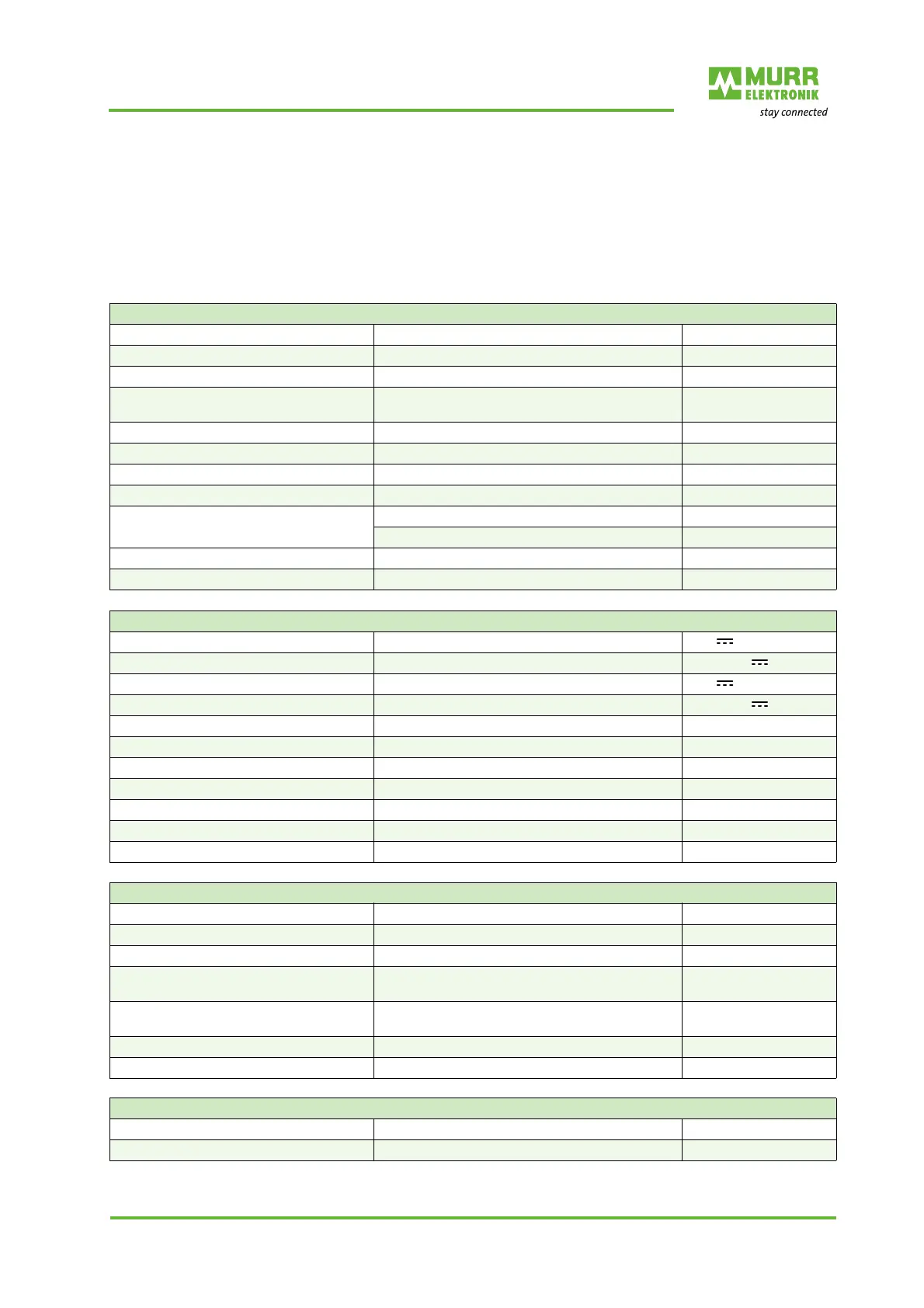 MURR ELEKTRONIK
stay connected